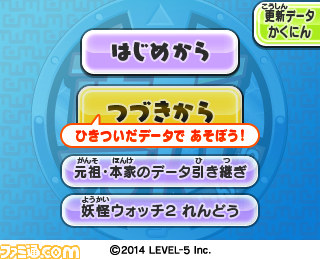 こうしん
更新データ
かくにん

はじめから

つづきから

ひきついだデータで あそぼう！

がんそ　ほんけ　ひ　つ
元祖・本家のデータ引き継ぎ

ようかい
妖怪ウォッチ2 れんどう

ファミ通.com

©2014 LEVEL-5 Inc.